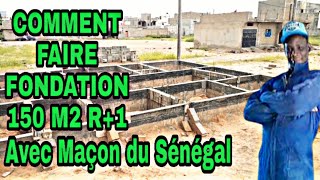 COMMENT FAIRE FONDATION 150 M2 R+1 Avec Maçon du Sénégal